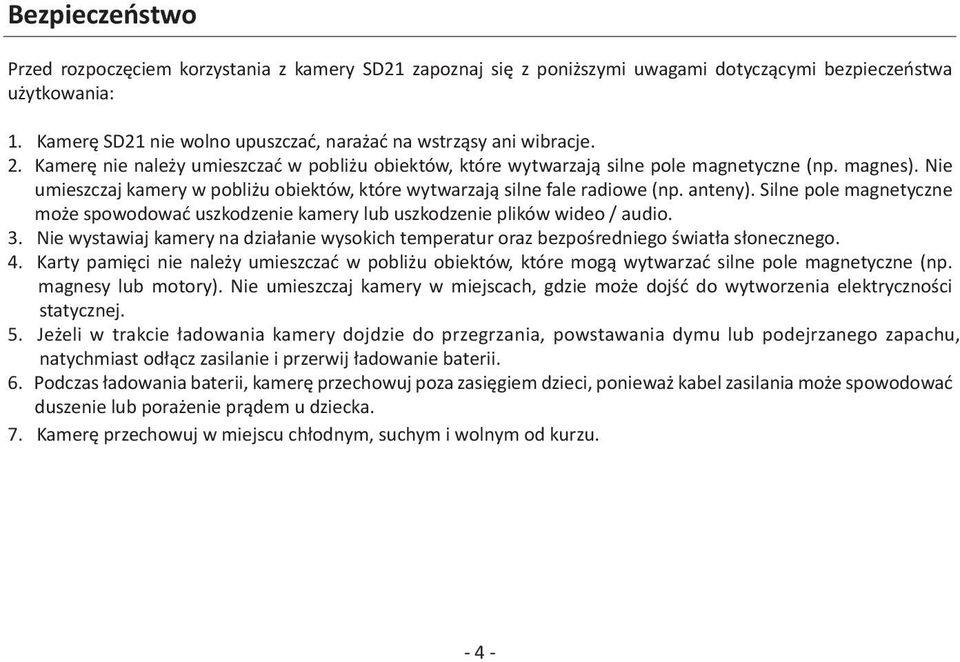 Bezpieczeństwo

Przed rozpoczęciem korzystania z kamery SD21 zapoznaj się z poniższymi uwagami dotyczącymi bezpieczeństwa użytkowania:

1. Kamerę SD21 nie wolno upuszczać, narażać na wstrząsy ani wibracje.
2. Kamerę nie należy umieszczać w pobliżu obiektów, które wytwarzają silne pole magnetyczne (np. magnes). Nie umieszczaj kamery w pobliżu obiektów, które wytwarzają silne fale radiowe (np. anteny). Silne pole magnetyczne może spowodować uszkodzenie kamery lub uszkodzenie plików wideo / audio.
3. Nie wystawiaj kamery na działanie wysokich temperatur oraz bezpośredniego światła słonecznego.
4. Karty pamięci nie należy umieszczać w pobliżu obiektów, które mogą wytwarzać silne pole magnetyczne (np. magnesy lub motory). Nie umieszczaj kamery w miejscach, gdzie może dojść do wytworzenia elektryczności statycznej.
5. Jeżeli w trakcie ładowania kamery dojdzie do przegrzania, powstawania dymu lub podejrzanego zapachu, natychmiast odłącz zasilanie i przerwij ładowanie baterii.
6. Podczas ładowania baterii, kamerę przechowuj poza zasięgiem dzieci, ponieważ kabel zasilania może spowodować duszenie lub porażenie prądem u dziecka.
7. Kamerę przechowuj w miejscu chłodnym, suchym i wolnym od kurzu.

- 4 -